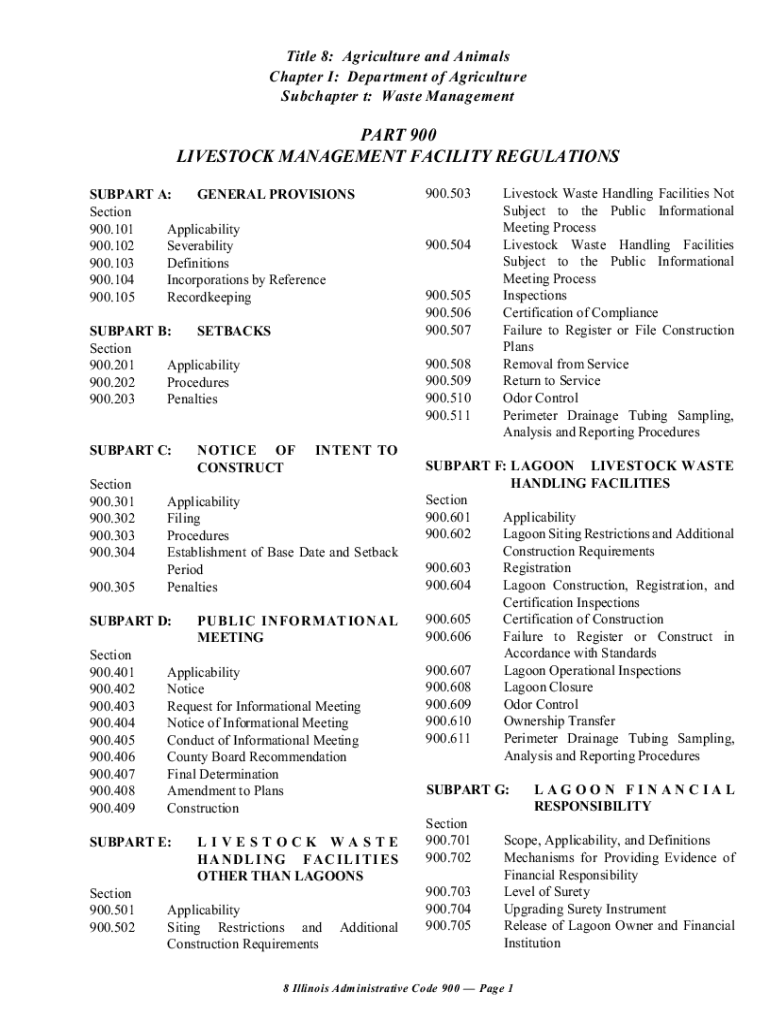 Title 8: Agriculture and Animals
Chapter I: Department of Agriculture
Subchapter t: Waste Management

PART 900
LIVESTOCK MANAGEMENT FACILITY REGULATIONS

SUBPART A: GENERAL PROVISIONS

Section
900.101 Applicability
900.102 Severability
900.103 Definitions
900.104 Incorporations by Reference
900.105 Recordkeeping

SUBPART B: SETBACKS

Section
900.201 Applicability
900.202 Procedures
900.203 Penalties

SUBPART C: NOTICE OF INTENT TO CONSTRUCT

Section
900.301 Applicability
900.302 Filing
900.303 Procedures
900.304 Establishment of Base Date and Setback Period
900.305 Penalties

SUBPART D: PUBLIC INFORMATIONAL MEETING

Section
900.401 Applicability
900.402 Notice
900.403 Request for Informational Meeting
900.404 Notice of Informational Meeting
900.405 Conduct of Informational Meeting
900.406 County Board Recommendation
900.407 Final Determination
900.408 Amendment to Plans
900.409 Construction

SUBPART E: LIVESTOCK WASTE HANDLING FACILITIES OTHER THAN LAGOONS

Section
900.501 Applicability
900.502 Siting Restrictions and Additional Construction Requirements
900.503 Livestock Waste Handling Facilities Not Subject to the Public Informational Meeting Process
900.504 Livestock Waste Handling Facilities Subject to the Public Informational Meeting Process
900.505 Inspections
900.506 Certification of Compliance
900.507 Failure to Register or File Construction Plans
900.508 Removal from Service
900.509 Return to Service
900.510 Odor Control
900.511 Perimeter Drainage Tubing Sampling, Analysis and Reporting Procedures

SUBPART F: LAGOON LIVESTOCK WASTE HANDLING FACILITIES

Section
900.601 Applicability
900.602 Lagoon Siting Restrictions and Additional Construction Requirements
900.603 Registration
900.604 Lagoon Construction, Registration, and Certification Inspections
900.605 Certification of Construction
900.606 Failure to Register or Construct in Accordance with Standards
900.607 Lagoon Operational Inspections
900.608 Lagoon Closure
900.609 Odor Control
900.610 Ownership Transfer
900.611 Perimeter Drainage Tubing Sampling, Analysis and Reporting Procedures

SUBPART G: LAGOON FINANCIAL RESPONSIBILITY

Section
900.701 Scope, Applicability, and Definitions
900.702 Mechanisms for Providing Evidence of Financial Responsibility
900.703 Level of Surety
900.704 Upgrading Surety Instrument
900.705 Release of Lagoon Owner and Financial Institution

8 Illinois Administrative Code 900 — Page 1